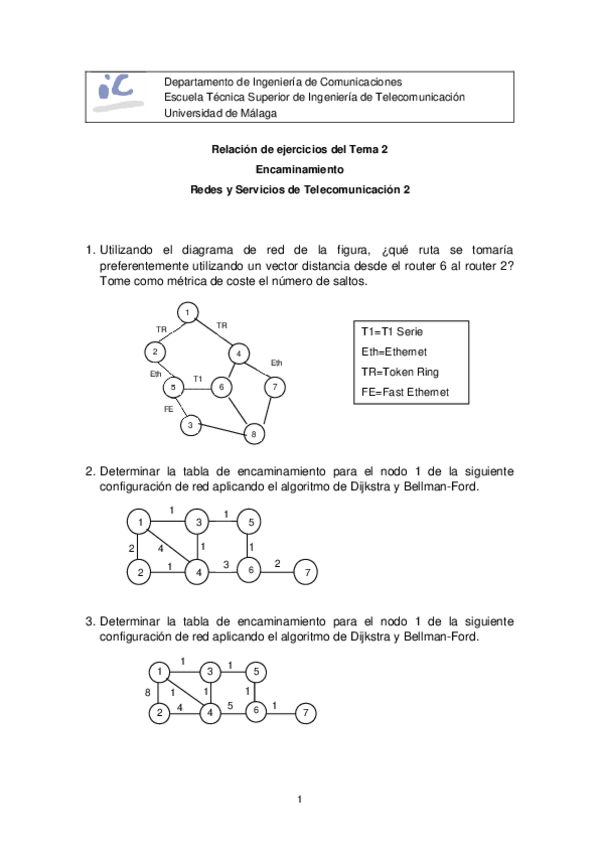 iC

Departamento de Ingeniería de Comunicaciones
Escuela Técnica Superior de Ingeniería de Telecomunicación
Universidad de Málaga

Relación de ejercicios del Tema 2

Encaminamiento

Redes y Servicios de Telecomunicación 2

1. Utilizando el diagrama de red de la figura, ¿qué ruta se tomaría preferentemente utilizando un vector distancia desde el router 6 al router 2? Tome como métrica de coste el número de saltos.

1
TR
TR
2
4
Eth
Eth
5
T1
6
7
FE
3
8

T1=T1 Serie
Eth=Ethernet
TR=Token Ring
FE=Fast Ethernet

2. Determinar la tabla de encaminamiento para el nodo 1 de la siguiente configuración de red aplicando el algoritmo de Dijkstra y Bellman-Ford.

1
1
3
1
5
2
4
1
1
2
1
4
3
6
2
7

3. Determinar la tabla de encaminamiento para el nodo 1 de la siguiente configuración de red aplicando el algoritmo de Dijkstra y Bellman-Ford.

1
1
3
1
5
8
1
1
1
2
4
4
5
6
1
7

1